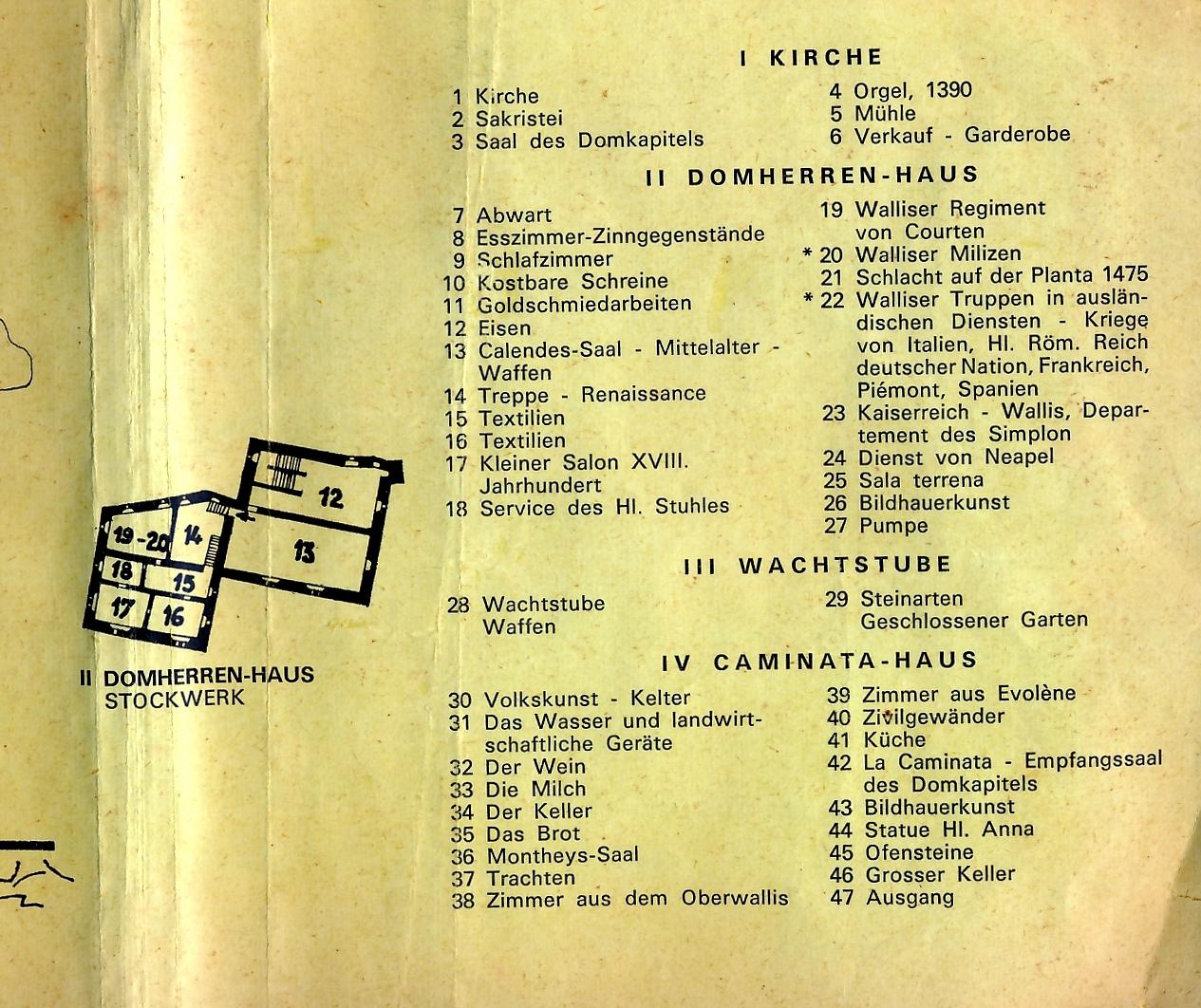 12

13

19-20

14

18

15

17

16

II DOMHERREN-HAUS
STOCKWERK

I KIRCHE

1 Kirche
2 Sakristei
3 Saal des Domkapitels

4 Orgel, 1390
5 Mühle
6 Verkauf - Garderobe

II DOMHERREN-HAUS

7 Abwart
8 Esszimmer-Zinngegenstände
9 Schlafzimmer
10 Kostbare Schreine
11 Goldschmiedarbeiten
12 Eisen
13 Calendes-Saal - Mittelalter - Waffen
14 Treppe - Renaissance
15 Textilien
16 Textilien
17 Kleiner Salon XVIII. Jahrhundert
18 Service des Hl. Stuhles

19 Walliser Regiment von Courten
* 20 Walliser Milizen
21 Schlacht auf der Planta 1475
* 22 Walliser Truppen in ausländischen Diensten - Kriege von Italien, Hl. Röm. Reich deutscher Nation, Frankreich, Piémont, Spanien
23 Kaiserreich - Wallis, Departement des Simplon
24 Dienst von Neapel
25 Sala terrena
26 Bildhauerkunst
27 Pumpe

III WACHTSTUBE

28 Wachtstube
Waffen

29 Steinarten
Geschlossener Garten

IV CAMINATA-HAUS

30 Volkskunst - Kelter
31 Das Wasser und landwirtschaftliche Geräte
32 Der Wein
33 Die Milch
34 Der Keller
35 Das Brot
36 Montheys-Saal
37 Trachten
38 Zimmer aus dem Oberwallis

39 Zimmer aus Evolène
40 Zivilgewänder
41 Küche
42 La Caminata - Empfangssaal des Domkapitels
43 Bildhauerkunst
44 Statue Hl. Anna
45 Ofensteine
46 Grosser Keller
47 Ausgang